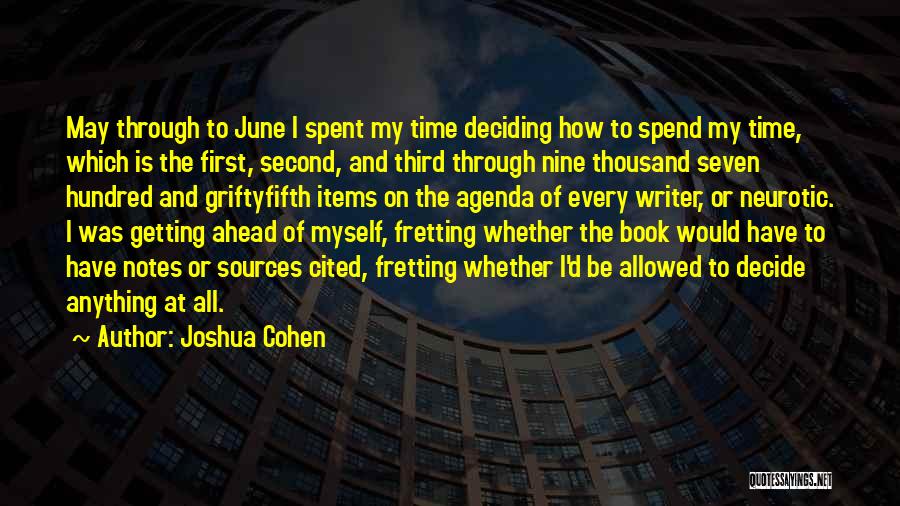 May through to June I spent my time deciding how to spend my time, which is the first, second, and third through nine thousand seven hundred and griftyfifth items on the agenda of every writer, or neurotic. I was getting ahead of myself, fretting whether the book would have to have notes or sources cited, fretting whether I'd be allowed to decide anything at all.

~ Author: Joshua Cohen

QUOTESSAYINGS.NET